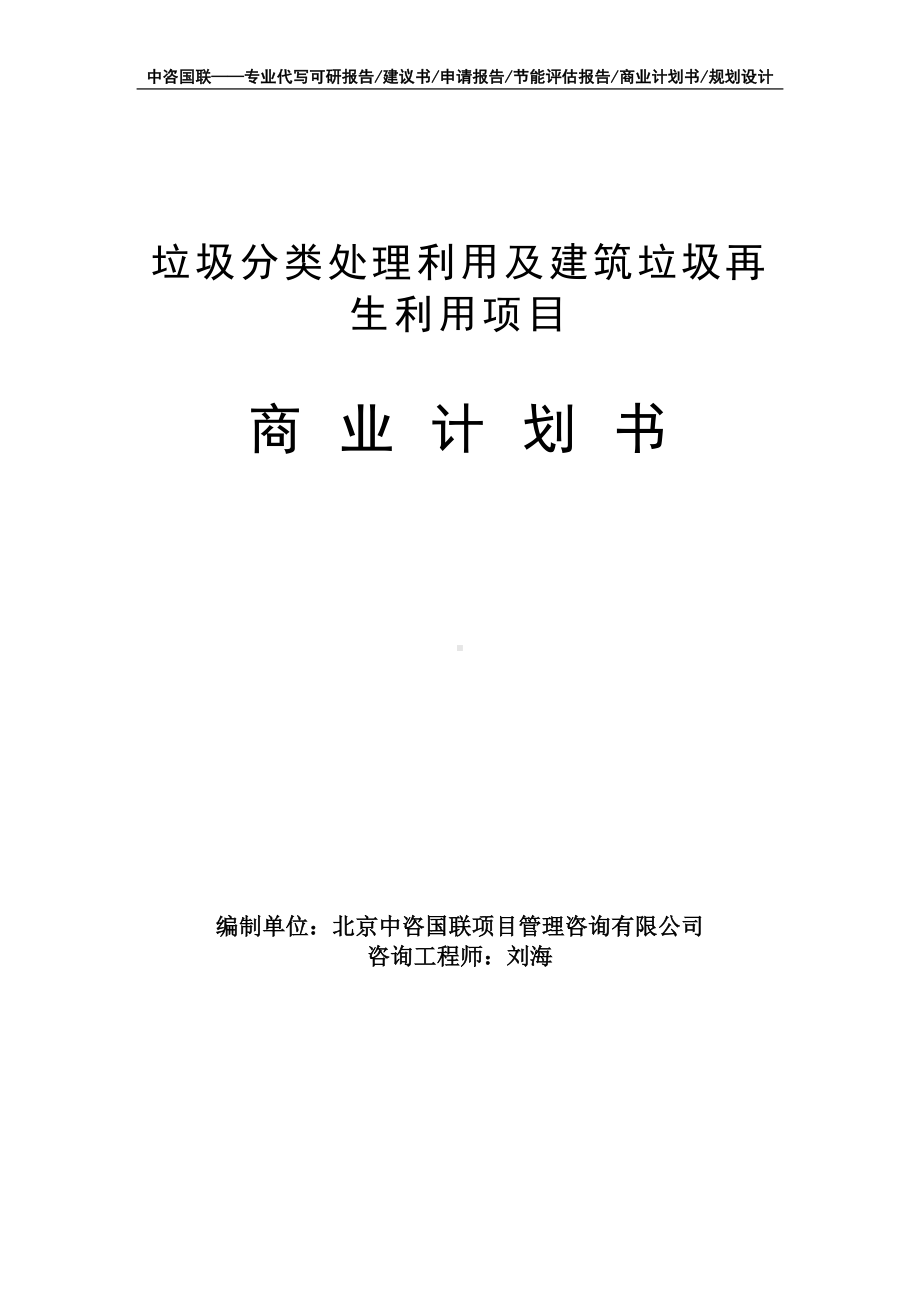 中咨国联——专业代写可研报告/建议书/申请报告/节能评估报告/商业计划书/规划设计

垃圾分类处理利用及建筑垃圾再生利用项目

商 业 计 划 书

编制单位：北京中咨国联项目管理咨询有限公司
咨询工程师：刘海